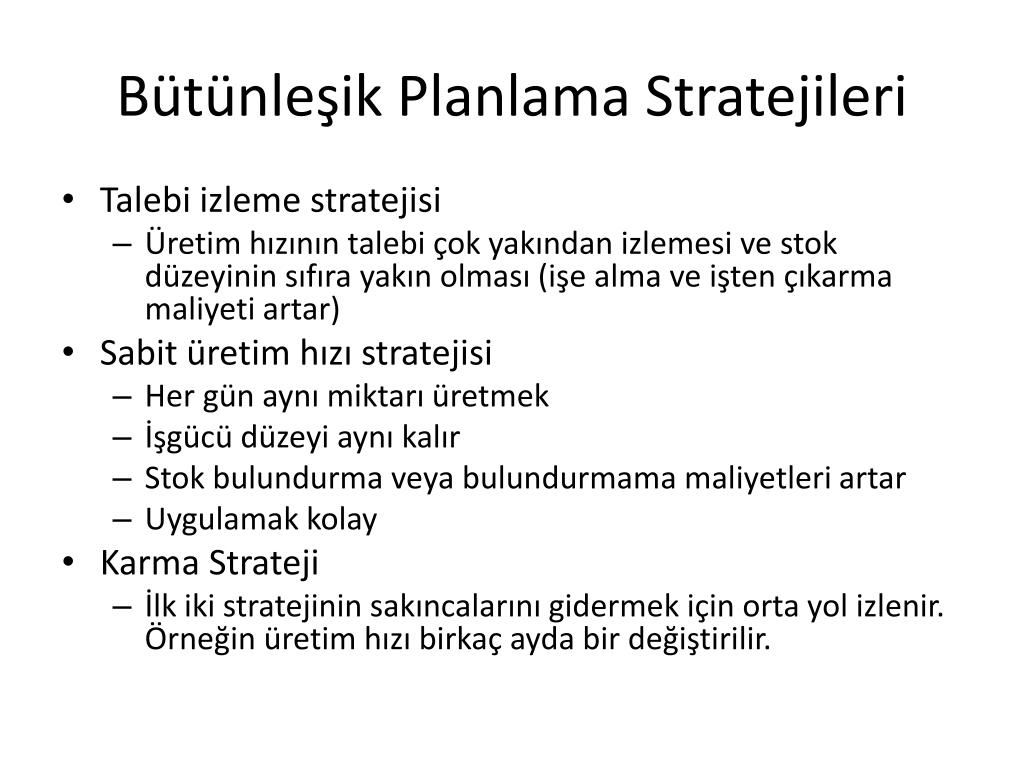 Bütünleşik Planlama Stratejileri

• Talebi izleme stratejisi
  – Üretim hızının talebi çok yakından izlemesi ve stok düzeyinin sıfıra yakın olması (işe alma ve işten çıkarma maliyeti artar)
• Sabit üretim hızı stratejisi
  – Her gün aynı miktarı üretmek
  – İşgücü düzeyi aynı kalır
  – Stok bulundurma veya bulundurmama maliyetleri artar
  – Uygulamak kolay
• Karma Strateji
  – İlk iki stratejinin sakıncalarını gidermek için orta yol izlenir. Örneğin üretim hızı birkaç ayda bir değiştirilir.